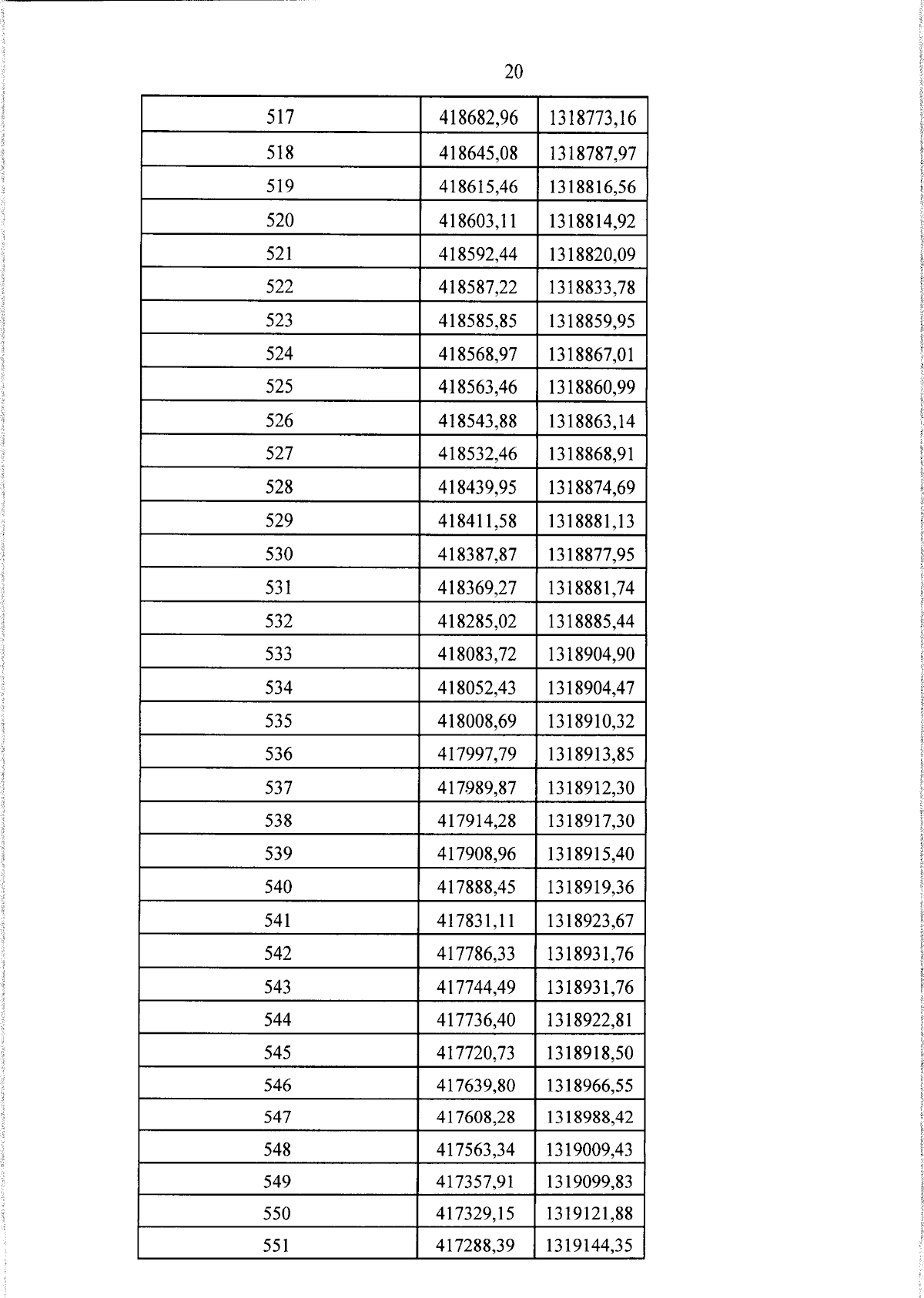 20

| 517 | 418682,96 | 1318773,16 |
|---|---|---|
| 518 | 418645,08 | 1318787,97 |
| 519 | 418615,46 | 1318816,56 |
| 520 | 418603,11 | 1318814,92 |
| 521 | 418592,44 | 1318820,09 |
| 522 | 418587,22 | 1318833,78 |
| 523 | 418585,85 | 1318859,95 |
| 524 | 418568,97 | 1318867,01 |
| 525 | 418563,46 | 1318860,99 |
| 526 | 418543,88 | 1318863,14 |
| 527 | 418532,46 | 1318868,91 |
| 528 | 418439,95 | 1318874,69 |
| 529 | 418411,58 | 1318881,13 |
| 530 | 418387,87 | 1318877,95 |
| 531 | 418369,27 | 1318881,74 |
| 532 | 418285,02 | 1318885,44 |
| 533 | 418083,72 | 1318904,90 |
| 534 | 418052,43 | 1318904,47 |
| 535 | 418008,69 | 1318910,32 |
| 536 | 417997,79 | 1318913,85 |
| 537 | 417989,87 | 1318912,30 |
| 538 | 417914,28 | 1318917,30 |
| 539 | 417908,96 | 1318915,40 |
| 540 | 417888,45 | 1318919,36 |
| 541 | 417831,11 | 1318923,67 |
| 542 | 417786,33 | 1318931,76 |
| 543 | 417744,49 | 1318931,76 |
| 544 | 417736,40 | 1318922,81 |
| 545 | 417720,73 | 1318918,50 |
| 546 | 417639,80 | 1318966,55 |
| 547 | 417608,28 | 1318988,42 |
| 548 | 417563,34 | 1319009,43 |
| 549 | 417357,91 | 1319099,83 |
| 550 | 417329,15 | 1319121,88 |
| 551 | 417288,39 | 1319144,35 |